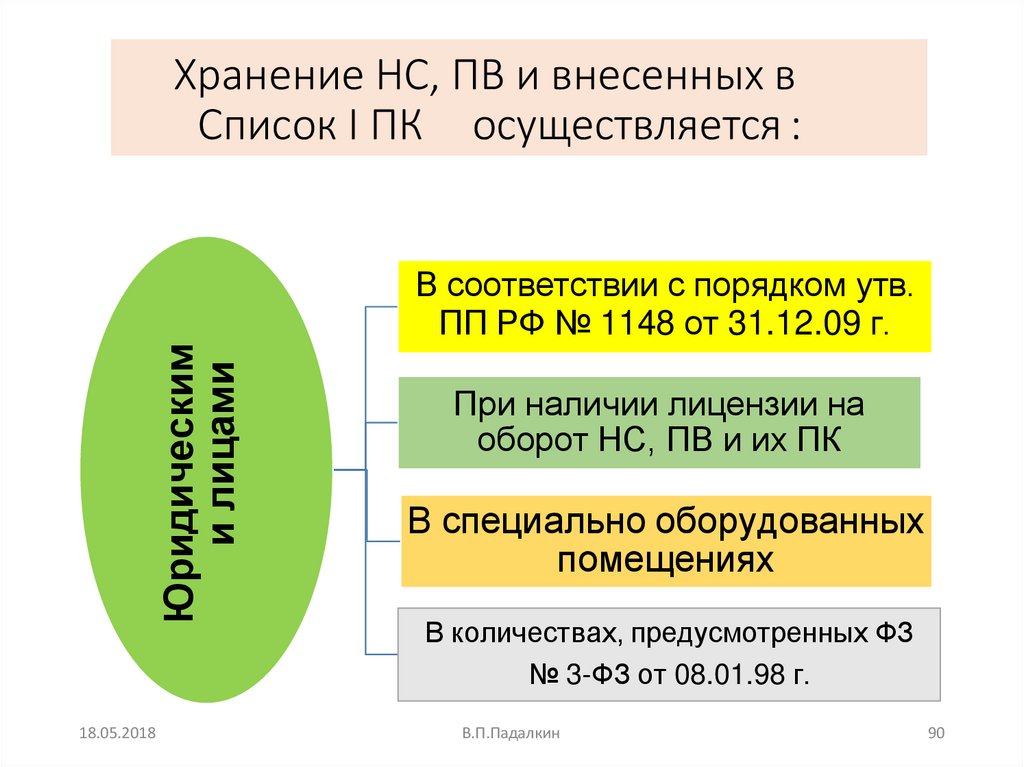 Хранение НС, ПВ и внесенных в Список I ПК осуществляется :

Юридическим и лицами

В соответствии с порядком утв. ПП РФ № 1148 от 31.12.09 г.

При наличии лицензии на оборот НС, ПВ и их ПК

В специально оборудованных помещениях

В количествах, предусмотренных ФЗ № 3-ФЗ от 08.01.98 г.

18.05.2018

В.П.Падалкин

90